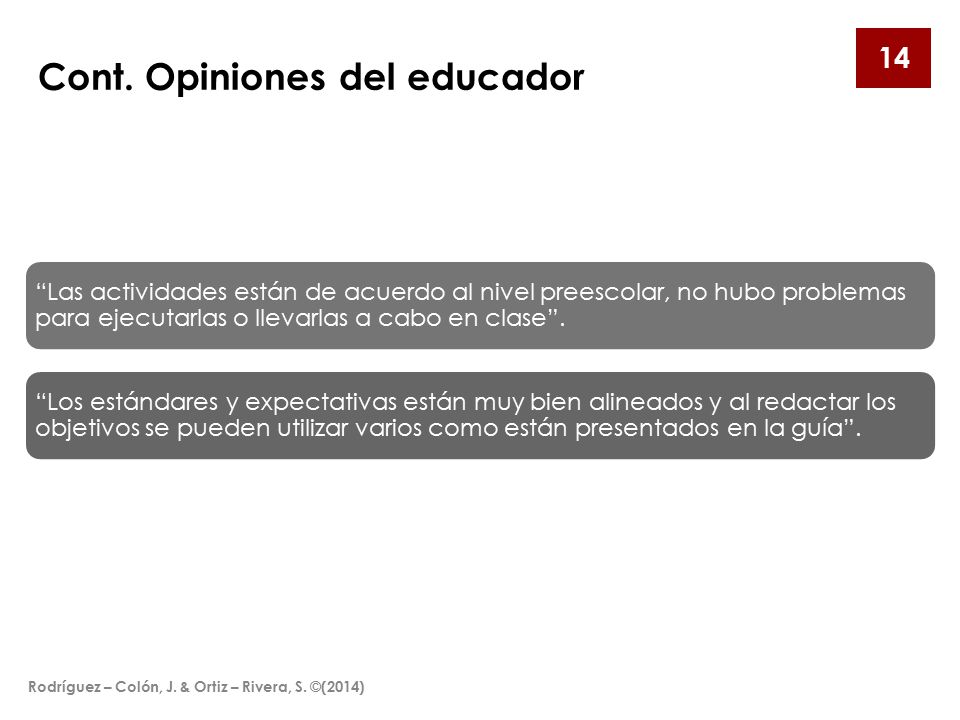 Cont. Opiniones del educador

14

“Las actividades están de acuerdo al nivel preescolar, no hubo problemas para ejecutarlas o llevarlas a cabo en clase”.

“Los estándares y expectativas están muy bien alineados y al redactar los objetivos se pueden utilizar varios como están presentados en la guía”.

Rodríguez – Colón, J. & Ortiz – Rivera, S. ©(2014)